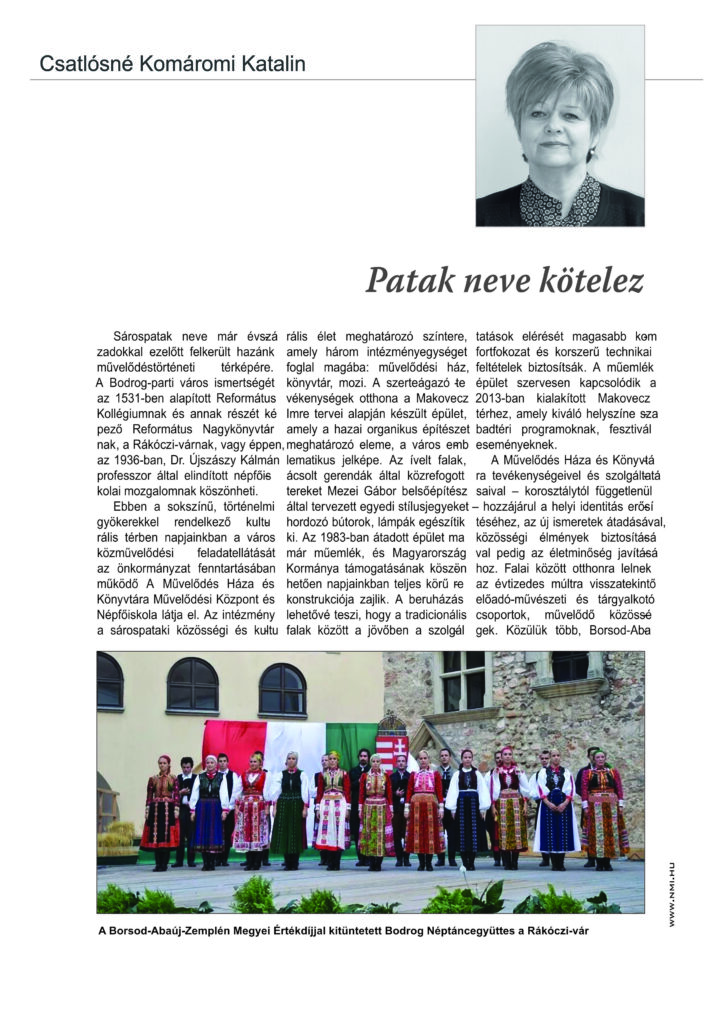 Csatlósné Komáromi Katalin

Patak neve kötelez

Sárospatak neve már évszázadokkal ezelőtt felkerült hazánk művelődéstörténeti térképére. A Bodrog-parti város ismertségét az 1531-ben alapított Református Kollégiumnak és annak részét képező Református Nagykönyvtárnak, a Rákóczi-várnak, vagy éppen, az 1936-ban, Dr. Újszászy Kálmán professzor által elindított népfőiskolai mozgalomnak köszönheti.

Ebben a sokszínű, történelmi gyökerekkel rendelkező kulturális térben napjainkban a város közművelődési feladatellátását az önkormányzat fenntartásában működő A Művelődés Háza és Könyvtára Művelődési Központ és Népfőiskola látja el. Az intézmény a sárospataki közösségi és kulturális élet meghatározó színtere, amely három intézményegységet foglal magába: művelődési ház, könyvtár, mozi. A szerteágazó tevékenységek otthona a Makovecz Imre tervei alapján készült épület, amely a hazai organikus építészet meghatározó eleme, a város emblematikus jelképe. Az ívelt falak, ácsolt gerendák által közrefogott tereket Mezei Gábor belsőépítész által tervezett egyedi stílusjegyeket hordozó bútorok, lámpák egészítik ki. Az 1983-ban átadott épület ma már műemlék, és Magyarország Kormánya támogatásának köszönhetően napjainkban teljes körű rekonstrukciója zajlik. A beruházás lehetővé teszi, hogy a tradicionális falak között a jövőben a szolgáltatások elérését magasabb komfortfokozat és korszerű technikai feltételek biztosítsák. A műemlék épület szervesen kapcsolódik a 2013-ban kialakított Makovecz térhez, amely kiváló helyszíne szabadtéri programoknak, fesztivál eseményeknek.

A Művelődés Háza és Könyvtára tevékenységeivel és szolgáltatásaival – korosztálytól függetlenül – hozzájárul a helyi identitás erősítéséhez, az új ismeretek átadásával, közösségi élmények biztosításával pedig az életminőség javításához. Falai között otthonra lelnek az évtizedes múltra visszatekintő előadó-művészeti és tárgyalkotó csoportok, művelődő közösségek. Közülük több, Borsod-Aba

A Borsod-Abaúj-Zemplén Megyei Értékdíjjal kitüntetett Bodrog Néptáncegyüttes a Rákóczi-vár

WWW.NMI.HU